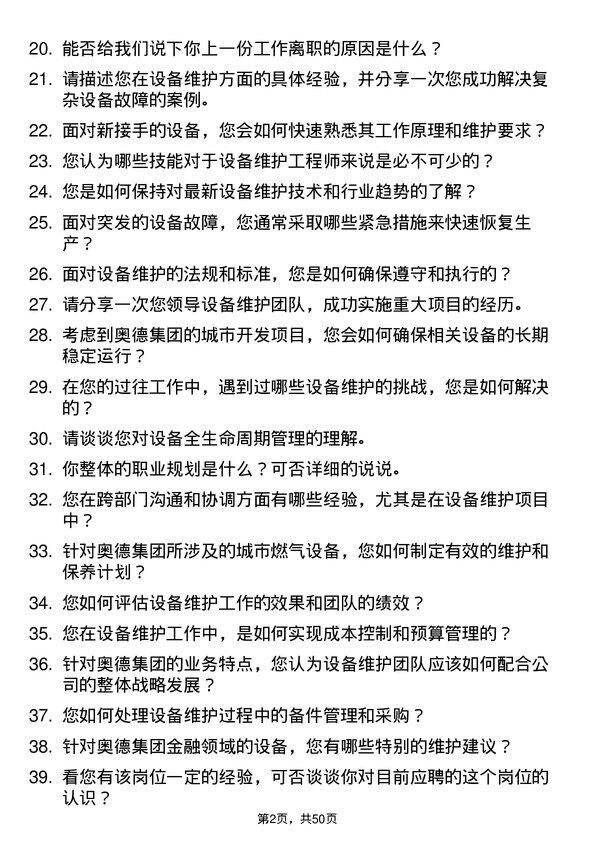 20. 能否给我们说下你上一份工作离职的原因是什么？

21. 请描述您在设备维护方面的具体经验，并分享一次您成功解决复杂设备故障的案例。

22. 面对新接手的设备，您会如何快速熟悉其工作原理和维护要求？

23. 您认为哪些技能对于设备维护工程师来说是必不可少的？

24. 您是如何保持对最新设备维护技术和行业趋势的了解？

25. 面对突发的设备故障，您通常采取哪些紧急措施来快速恢复生产？

26. 面对设备维护的法规和标准，您是如何确保遵守和执行的？

27. 请分享一次您领导设备维护团队，成功实施重大项目的经历。

28. 考虑到奥德集团的城市开发项目，您会如何确保相关设备的长期稳定运行？

29. 在您的过往工作中，遇到过哪些设备维护的挑战，您是如何解决的？

30. 请谈谈您对设备全生命周期管理的理解。

31. 你整体的职业规划是什么？可否详细的说说。

32. 您在跨部门沟通和协调方面有哪些经验，尤其是在设备维护项目中？

33. 针对奥德集团所涉及的城市燃气设备，您如何制定有效的维护和保养计划？

34. 您如何评估设备维护工作的效果和团队的绩效？

35. 您在设备维护工作中，是如何实现成本控制和预算管理的？

36. 针对奥德集团的业务特点，您认为设备维护团队应该如何配合公司的整体战略发展？

37. 您如何处理设备维护过程中的备件管理和采购？

38. 针对奥德集团金融领域的设备，您有哪些特别的维护建议？

39. 看您有该岗位一定的经验，可否谈谈你对目前应聘的这个岗位的认识？

第2页，共50页